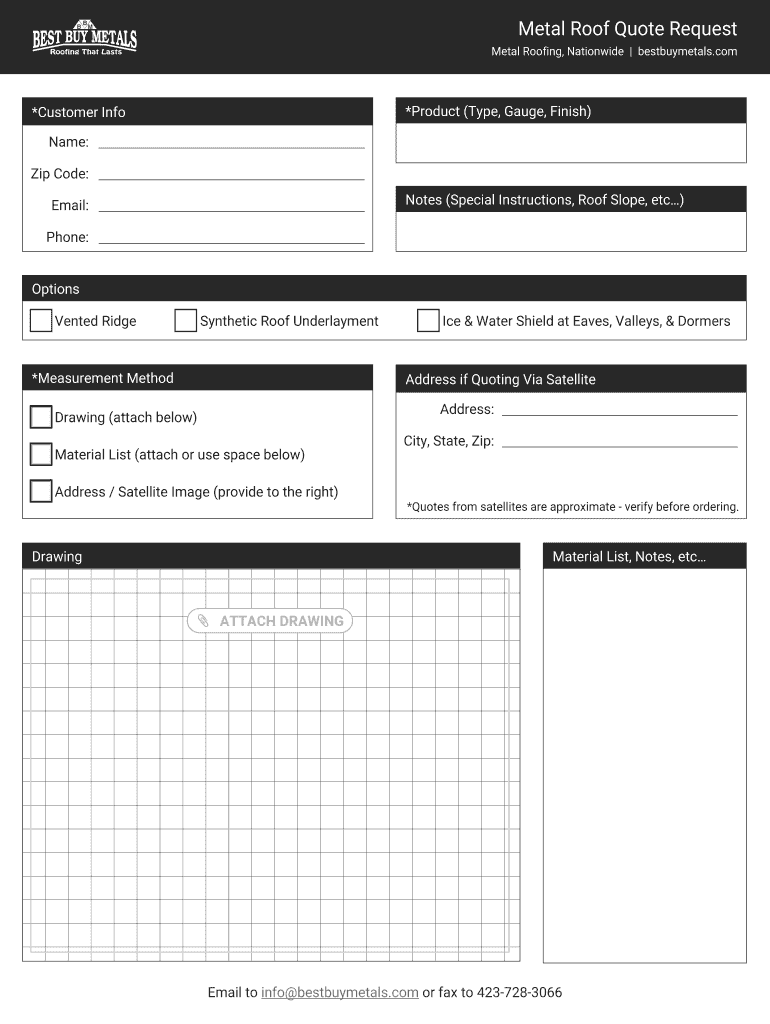 BEST BUY METALS
Roofing That Lasts

Metal Roof Quote Request
Metal Roofing, Nationwide | bestbuymetals.com

*Customer Info
Name:
Zip Code:
Email:
Phone:

*Product (Type, Gauge, Finish)

Notes (Special Instructions, Roof Slope, etc…)

Options
Vented Ridge
Synthetic Roof Underlayment
Ice & Water Shield at Eaves, Valleys, & Dormers

*Measurement Method
Drawing (attach below)
Material List (attach or use space below)
Address / Satellite Image (provide to the right)

Address if Quoting Via Satellite
Address:
City, State, Zip:
*Quotes from satellites are approximate - verify before ordering.

Drawing
ATTACH DRAWING

Material List, Notes, etc…

Email to info@bestbuymetals.com or fax to 423-728-3066